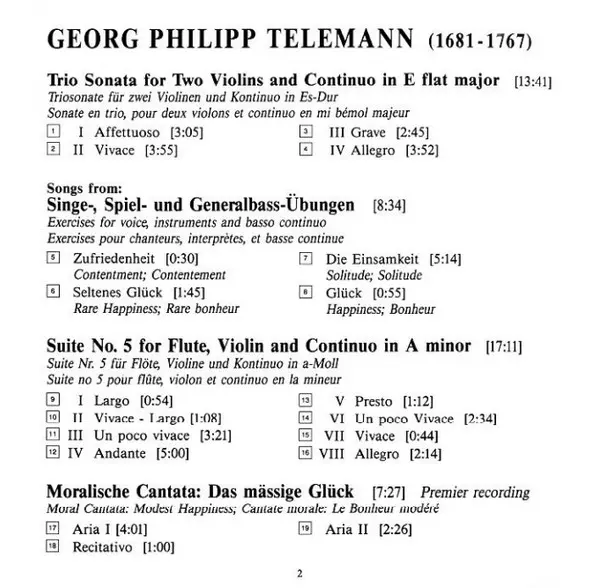 GEORG PHILIPP TELEMANN (1681-1767)

Trio Sonata for Two Violins and Continuo in E flat major [13:41]
Triosonate für zwei Violinen und Kontinuo in Es-Dur
Sonate en trio, pour deux violons et continuo en mi bémol majeur

1 I Affettuoso [3:05]
2 II Vivace [3:55]
3 III Grave [2:45]
4 IV Allegro [3:52]

Songs from:
Singe-, Spiel- und Generalbass-Übungen [8:34]
Exercises for voice, instruments and basso continuo
Exercises pour chanteurs, interprètes, et basse continue

5 Zufriedenheit [0:30]
Contentment; Contentement
6 Seltenes Glück [1:45]
Rare Happiness; Rare bonheur
7 Die Einsamkeit [5:14]
Solitude; Solitude
8 Glück [0:55]
Happiness; Bonheur

Suite No. 5 for Flute, Violin and Continuo in A minor [17:11]
Suite Nr. 5 für Flöte, Violine und Kontinuo in a-Moll
Suite no 5 pour flûte, violon et continuo en la mineur

9 I Largo [0:54]
10 II Vivace - Largo [1:08]
11 III Un poco vivace [3:21]
12 IV Andante [5:00]
13 V Presto [1:12]
14 VI Un poco Vivace [2:34]
15 VII Vivace [0:44]
16 VIII Allegro [2:14]

Moralische Cantata: Das mässige Glück [7:27] Premier recording
Moral Cantata: Modest Happiness; Cantate morale: Le Bonheur modéré

17 Aria I [4:01]
18 Recitativo [1:00]
19 Aria II [2:26]

2